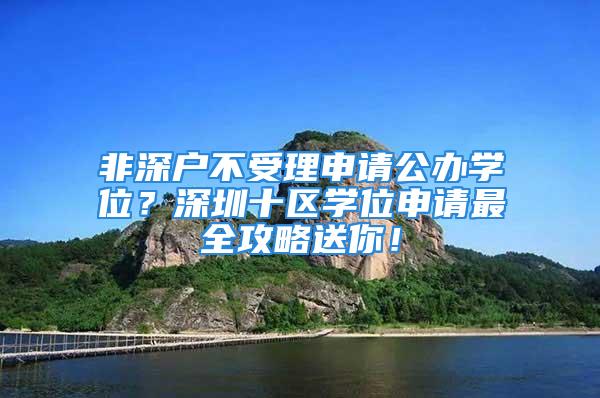 非深户不受理申请公办学位？深圳十区学位申请最全攻略送你！